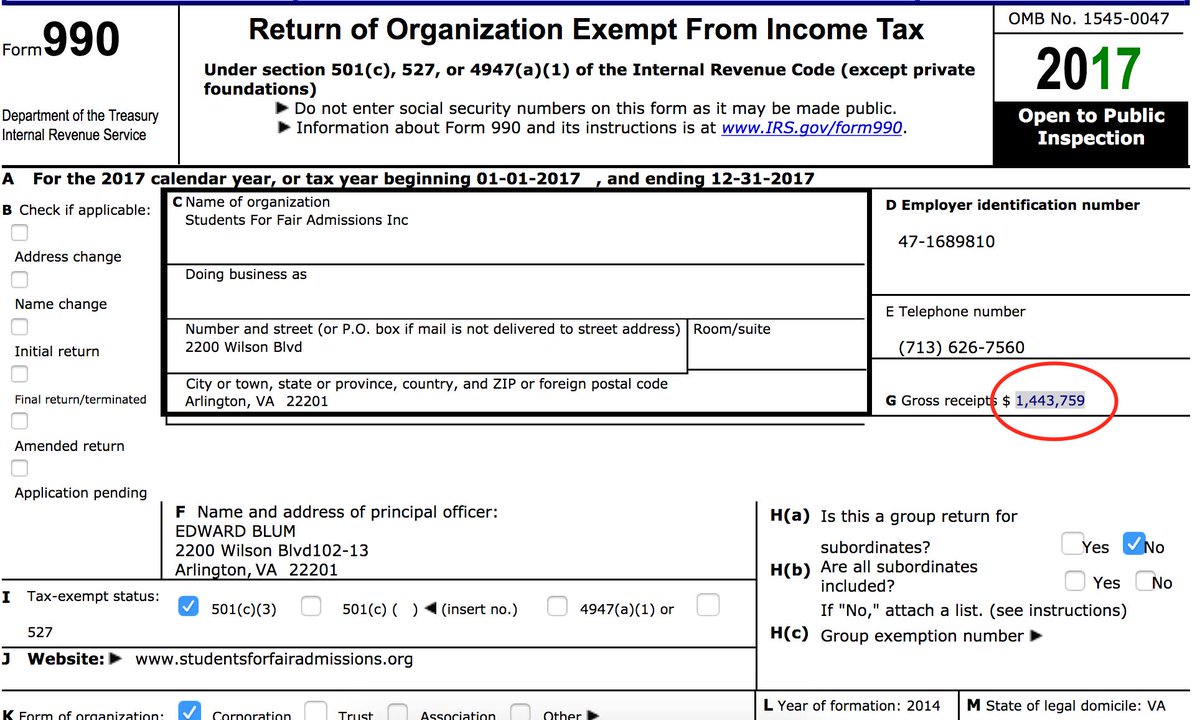 Form 990

Department of the Treasury
Internal Revenue Service

Return of Organization Exempt From Income Tax

Under section 501(c), 527, or 4947(a)(1) of the Internal Revenue Code (except private foundations)

▶ Do not enter social security numbers on this form as it may be made public.
▶ Information about Form 990 and its instructions is at www.IRS.gov/form990.

OMB No. 1545-0047

2017

Open to Public Inspection

A For the 2017 calendar year, or tax year beginning 01-01-2017 , and ending 12-31-2017

B Check if applicable:
Address change
Name change
Initial return
Final return/terminated
Amended return
Application pending

C Name of organization
Students For Fair Admissions Inc

Doing business as

Number and street (or P.O. box if mail is not delivered to street address)
2200 Wilson Blvd

Room/suite

City or town, state or province, country, and ZIP or foreign postal code
Arlington, VA 22201

D Employer identification number
47-1689810

E Telephone number
(713) 626-7560

G Gross receipts $ 1,443,759

F Name and address of principal officer:
EDWARD BLUM
2200 Wilson Blvd102-13
Arlington, VA 22201

H(a) Is this a group return for subordinates? Yes No
H(b) Are all subordinates included? Yes No
If "No," attach a list. (see instructions)
H(c) Group exemption number ▶

I Tax-exempt status: 501(c)(3) 501(c) ( ) ◀ (insert no.) 4947(a)(1) or 527

J Website: ▶ www.studentsforfairadmissions.org

K Form of organization: Corporation Trust Association Other ▶

L Year of formation: 2014

M State of legal domicile: VA